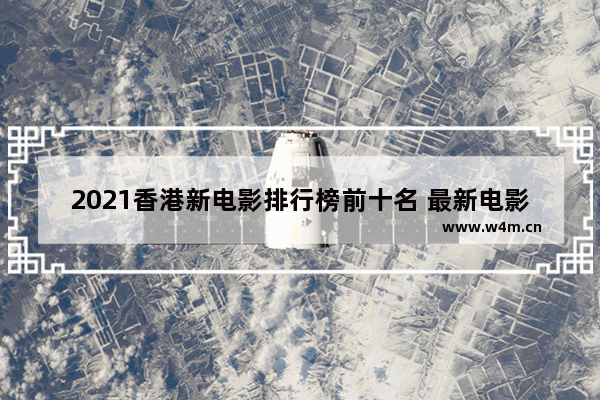 2021香港新电影排行榜前十名 最新电影

www.w4m.cn